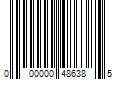 0 00000 48638 5